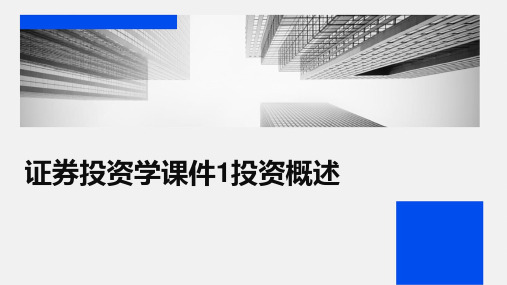 证券投资学课件1投资概述